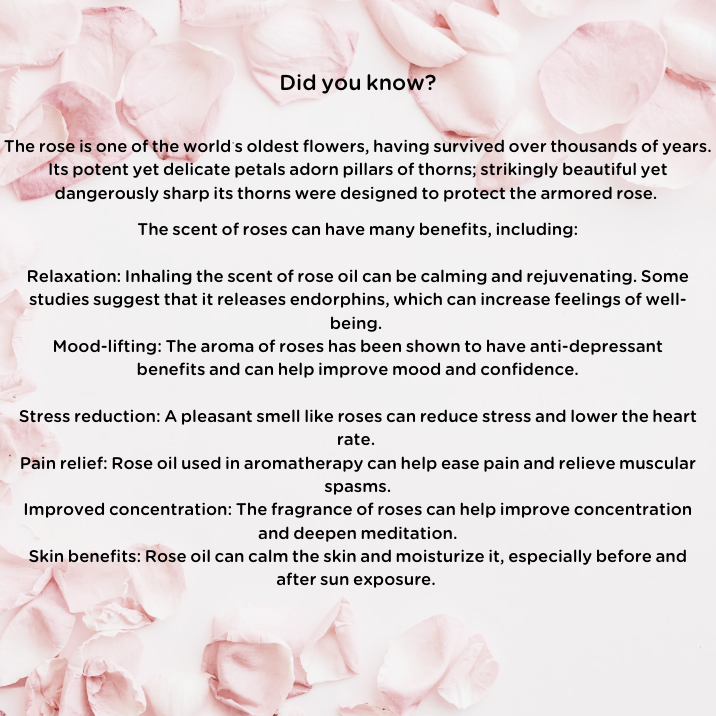 Did you know?

The rose is one of the world's oldest flowers, having survived over thousands of years. Its potent yet delicate petals adorn pillars of thorns; strikingly beautiful yet dangerously sharp its thorns were designed to protect the armored rose.

The scent of roses can have many benefits, including:

Relaxation: Inhaling the scent of rose oil can be calming and rejuvenating. Some studies suggest that it releases endorphins, which can increase feelings of well-being.
Mood-lifting: The aroma of roses has been shown to have anti-depressant benefits and can help improve mood and confidence.

Stress reduction: A pleasant smell like roses can reduce stress and lower the heart rate.
Pain relief: Rose oil used in aromatherapy can help ease pain and relieve muscular spasms.
Improved concentration: The fragrance of roses can help improve concentration and deepen meditation.
Skin benefits: Rose oil can calm the skin and moisturize it, especially before and after sun exposure.